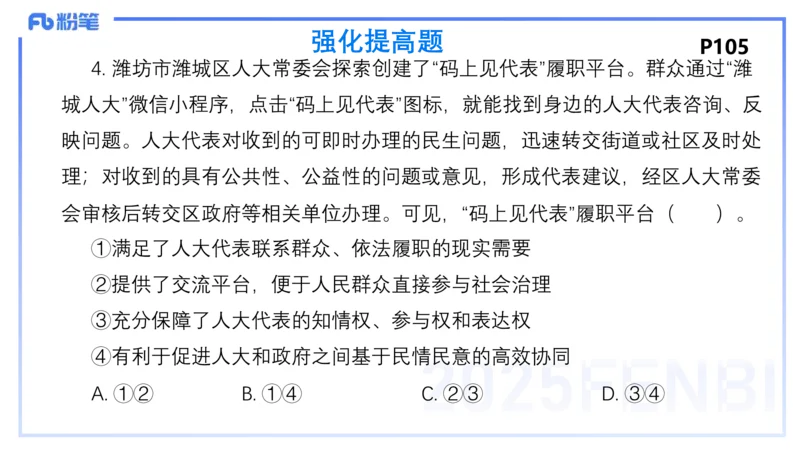 Fb 粉笔

强化提高题

P105

4. 潍坊市潍城区人大常委会探索创建了“码上见代表”履职平台。群众通过“潍城人大”微信小程序，点击“码上见代表”图标，就能找到身边的人大代表咨询、反映问题。人大代表对收到的可即时办理的民生问题，迅速转交街道或社区及时处理；对收到的具有公共性、公益性的问题或意见，形成代表建议，经区人大常委会审核后转交区政府等相关单位办理。可见，“码上见代表”履职平台（　　）。

①满足了人大代表联系群众、依法履职的现实需要

②提供了交流平台，便于人民群众直接参与社会治理

③充分保障了人大代表的知情权、参与权和表达权

④有利于促进人大和政府之间基于民情民意的高效协同

A. ①②　　B. ①④　　C. ②③　　D. ③④

2025FENBI